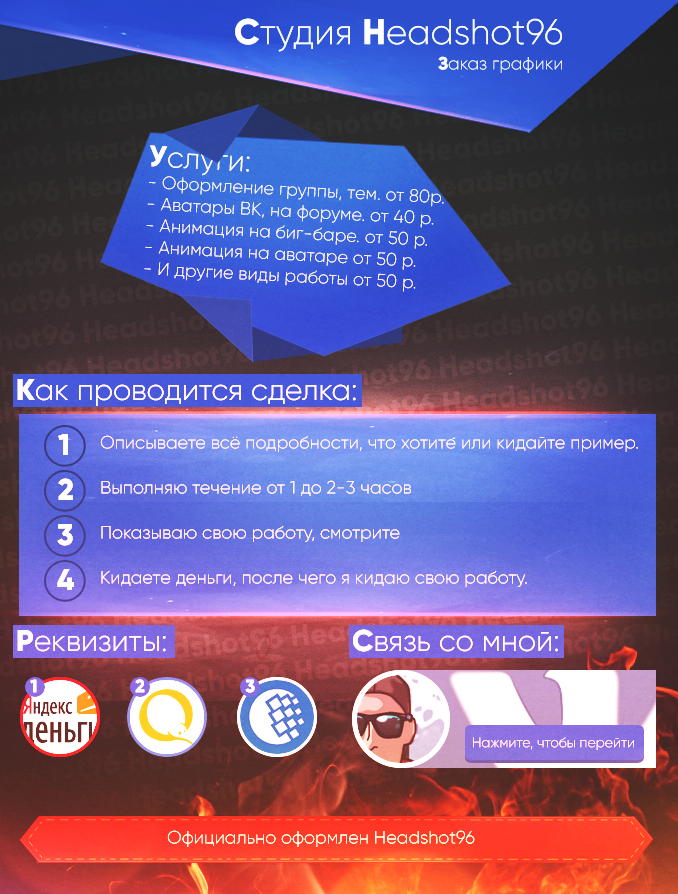 Студия Headshot96
Заказ графики

Услуги:
- Оформление группы, тем. от 80р.
- Аватары ВК, на форуме. от 40 р.
- Анимация на биг-баре. от 50 р.
- Анимация на аватаре от 50 р.
- И другие виды работы от 50 р.

Как проводится сделка:

1 Описываете всё подробности, что хотите или кидайте пример.
2 Выполняю течение от 1 до 2-3 часов
3 Показываю свою работу, смотрите
4 Кидаете деньги, после чего я кидаю свою работу.

Реквизиты:

1 Яндекс деньги
2
3

Связь со мной:

Нажмите, чтобы перейти

Официально оформлен Headshot96

Headshot96